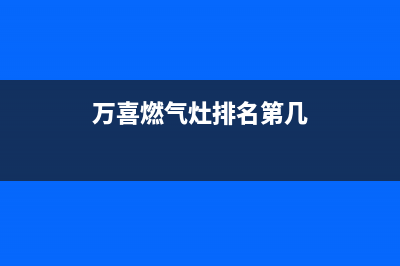 万喜燃气灶排名第几